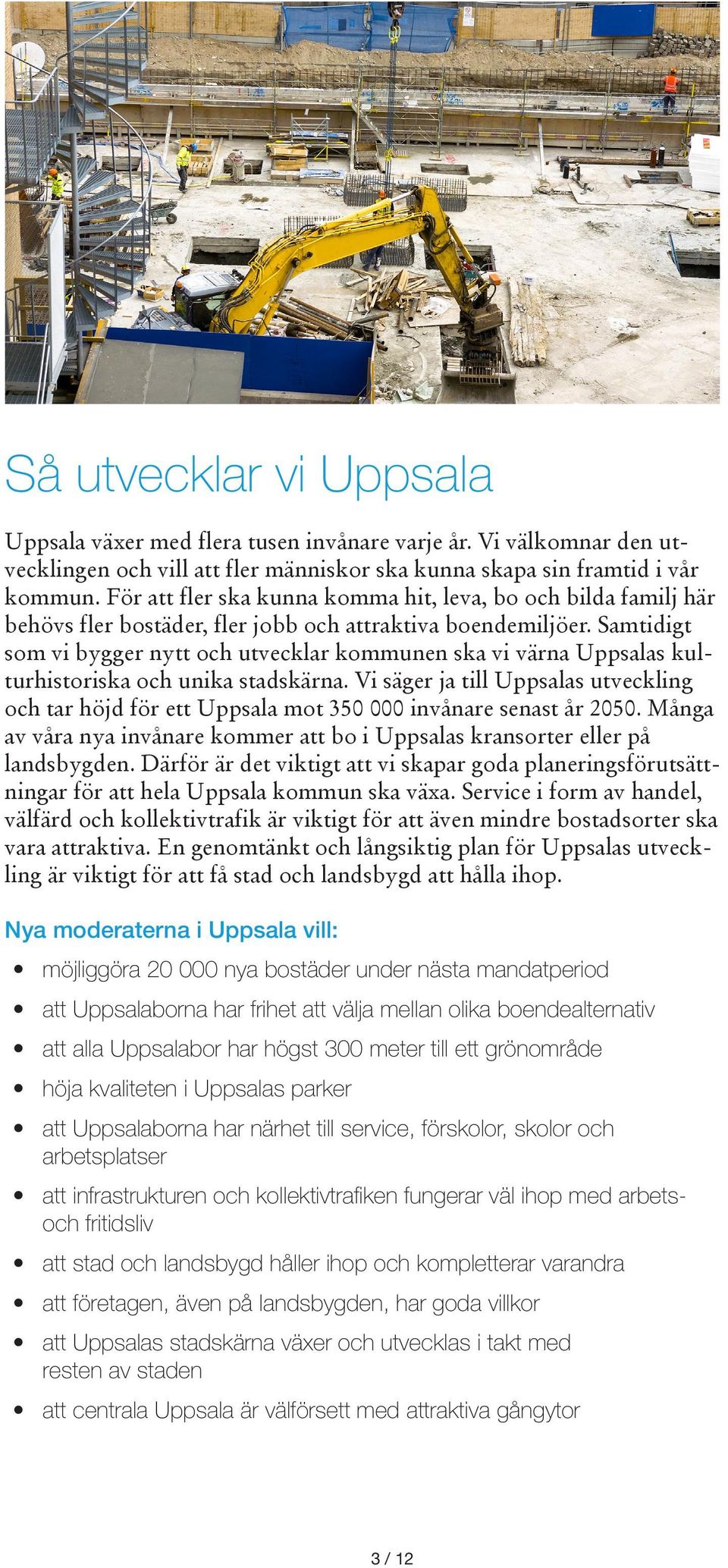 Så utvecklar vi Uppsala

Uppsala växer med flera tusen invånare varje år. Vi välkomnar den utvecklingen och vill att fler människor ska kunna skapa sin framtid i vår kommun. För att fler ska kunna komma hit, leva, bo och bilda familj här behövs fler bostäder, fler jobb och attraktiva boendemiljöer. Samtidigt som vi bygger nytt och utvecklar kommunen ska vi värna Uppsalas kulturhistoriska och unika stadskärna. Vi säger ja till Uppsalas utveckling och tar höjd för ett Uppsala mot 350 000 invånare senast år 2050. Många av våra nya invånare kommer att bo i Uppsalas kransorter eller på landsbygden. Därför är det viktigt att vi skapar goda planeringsförutsättningar för att hela Uppsala kommun ska växa. Service i form av handel, välfärd och kollektivtrafik är viktigt för att även mindre bostadsorter ska vara attraktiva. En genomtänkt och långsiktig plan för Uppsalas utveckling är viktigt för att få stad och landsbygd att hålla ihop.

Nya moderaterna i Uppsala vill:

• möjliggöra 20 000 nya bostäder under nästa mandatperiod
• att Uppsalaborna har frihet att välja mellan olika boendealternativ
• att alla Uppsalabor har högst 300 meter till ett grönområde
• höja kvaliteten i Uppsalas parker
• att Uppsalaborna har närhet till service, förskolor, skolor och arbetsplatser
• att infrastrukturen och kollektivtrafiken fungerar väl ihop med arbets- och fritidsliv
• att stad och landsbygd håller ihop och kompletterar varandra
• att företagen, även på landsbygden, har goda villkor
• att Uppsalas stadskärna växer och utvecklas i takt med resten av staden
• att centrala Uppsala är välförsett med attraktiva gångytor

3 / 12